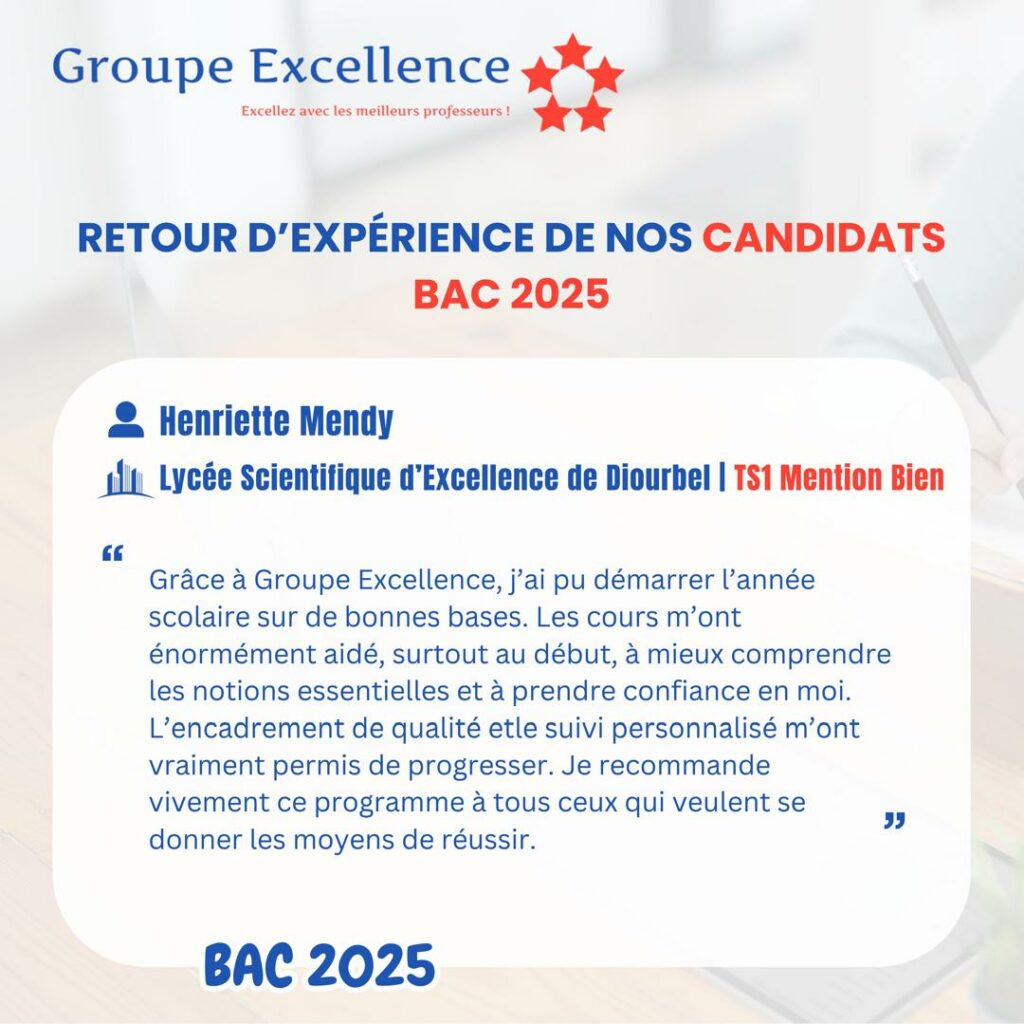 Groupe Excellence
Excellez avec les meilleurs professeurs !

RETOUR D’EXPÉRIENCE DE NOS CANDIDATS BAC 2025

Henriette Mendy

Lycée Scientifique d’Excellence de Diourbel | TS1 Mention Bien

“ Grâce à Groupe Excellence, j’ai pu démarrer l’année scolaire sur de bonnes bases. Les cours m’ont énormément aidé, surtout au début, à mieux comprendre les notions essentielles et à prendre confiance en moi. L’encadrement de qualité etle suivi personnalisé m’ont vraiment permis de progresser. Je recommande vivement ce programme à tous ceux qui veulent se donner les moyens de réussir. ”

BAC 2025